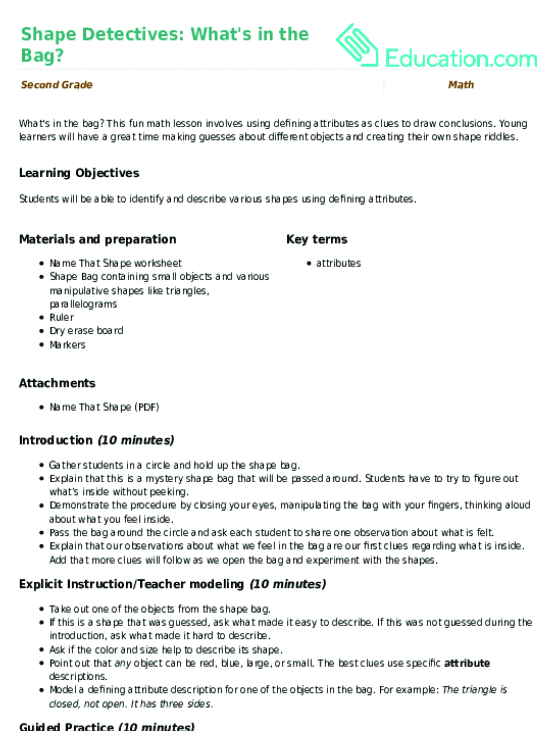 Shape Detectives: What's in the Bag?

Education.com

Second Grade

Math

What's in the bag? This fun math lesson involves using defining attributes as clues to draw conclusions. Young learners will have a great time making guesses about different objects and creating their own shape riddles.

Learning Objectives

Students will be able to identify and describe various shapes using defining attributes.

Materials and preparation

- Name That Shape worksheet
- Shape Bag containing small objects and various manipulative shapes like triangles, parallelograms
- Ruler
- Dry erase board
- Markers

Key terms

- attributes

Attachments

- Name That Shape (PDF)

Introduction (10 minutes)

- Gather students in a circle and hold up the shape bag.
- Explain that this is a mystery shape bag that will be passed around. Students have to try to figure out what's inside without peeking.
- Demonstrate the procedure by closing your eyes, manipulating the bag with your fingers, thinking aloud about what you feel inside.
- Pass the bag around the circle and ask each student to share one observation about what is felt.
- Explain that our observations about what we feel in the bag are our first clues regarding what is inside. Add that more clues will follow as we open the bag and experiment with the shapes.

Explicit Instruction/Teacher modeling (10 minutes)

- Take out one of the objects from the shape bag.
- If this is a shape that was guessed, ask what made it easy to describe. If this was not guessed during the introduction, ask what made it hard to describe.
- Ask if the color and size help to describe its shape.
- Point out that any object can be red, blue, large, or small. The best clues use specific attribute descriptions.
- Model a defining attribute description for one of the objects in the bag. For example: The triangle is closed, not open. It has three sides.

Guided Practice (10 minutes)